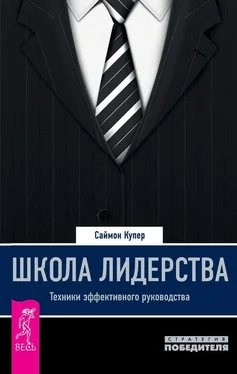 Саймон Купер

ШКОЛА ЛИДЕРСТВА

Техники эффективного руководства

ВЕСЬ

СТРАТЕГИЯ ПОБЕДИТЕЛЯ